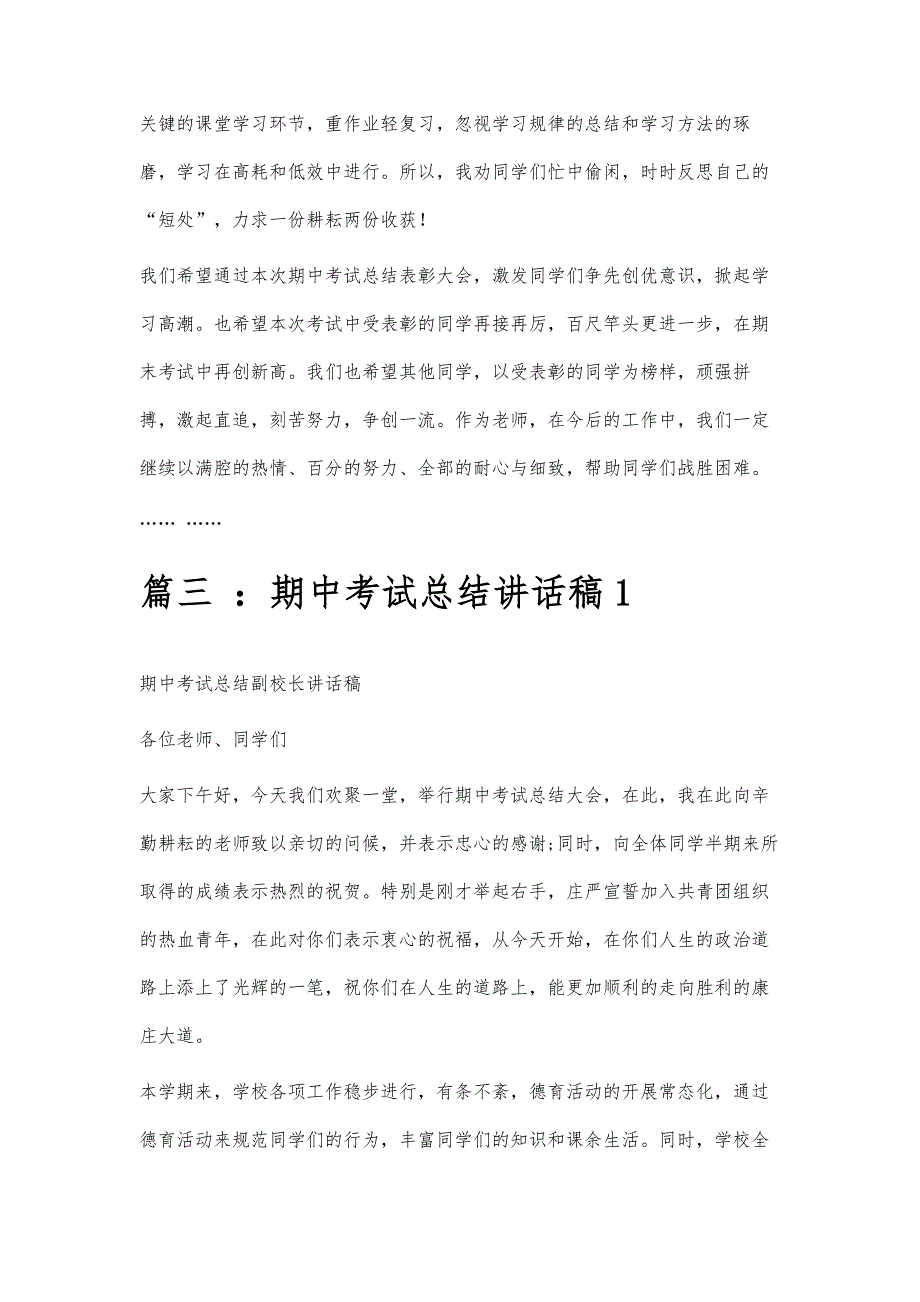 关键的课堂学习环节，重作业轻复习，忽视学习规律的总结和学习方法的琢磨，学习在高耗和低效中进行。所以，我劝同学们忙中偷闲，时时反思自己的“短处”，力求一份耕耘两份收获！

我们希望通过本次期中考试总结表彰大会，激发同学们争先创优意识，掀起学习高潮。也希望本次考试中受表彰的同学再接再厉，百尺竿头更进一步，在期末考试中再创新高。我们也希望其他同学，以受表彰的同学为榜样，顽强拼搏，激起直追，刻苦努力，争创一流。作为老师，在今后的工作中，我们一定继续以满腔的热情、百分的努力、全部的耐心与细致，帮助同学们战胜困难。

…… ……

篇三 ：期中考试总结讲话稿1

期中考试总结副校长讲话稿

各位老师、同学们

大家下午好，今天我们欢聚一堂，举行期中考试总结大会，在此，我在此向辛勤耕耘的老师致以亲切的问候，并表示忠心的感谢;同时，向全体同学半期来所取得的成绩表示热烈的祝贺。特别是刚才举起右手，庄严宣誓加入共青团组织的热血青年，在此对你们表示衷心的祝福，从今天开始，在你们人生的政治道路上添上了光辉的一笔，祝你们在人生的道路上，能更加顺利的走向胜利的康庄大道。

本学期来，学校各项工作稳步进行，有条不紊，德育活动的开展常态化，通过德育活动来规范同学们的行为，丰富同学们的知识和课余生活。同时，学校全